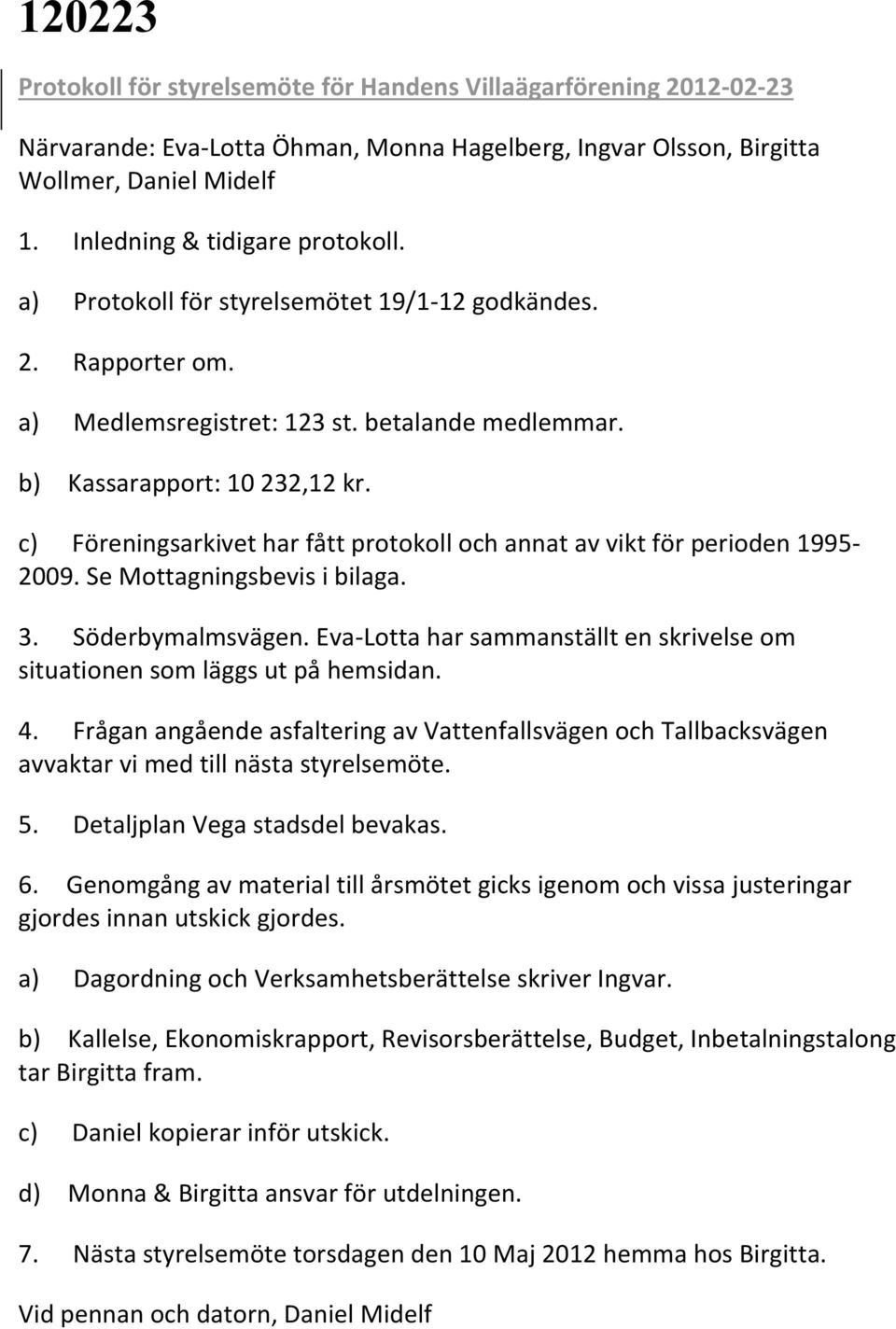 120223

Protokoll för styrelsemöte för Handens Villaägarförening 2012-02-23

Närvarande: Eva-Lotta Öhman, Monna Hagelberg, Ingvar Olsson, Birgitta Wollmer, Daniel Midelf

1. Inledning & tidigare protokoll.

a) Protokoll för styrelsemötet 19/1-12 godkändes.

2. Rapporter om.

a) Medlemsregistret: 123 st. betalande medlemmar.

b) Kassarapport: 10 232,12 kr.

c) Föreningsarkivet har fått protokoll och annat av vikt för perioden 1995-2009. Se Mottagningsbevis i bilaga.

3. Söderbymalmsvägen. Eva-Lotta har sammanställt en skrivelse om situationen som läggs ut på hemsidan.

4. Frågan angående asfaltering av Vattenfallsvägen och Tallbacksvägen avvaktar vi med till nästa styrelsemöte.

5. Detaljplan Vega stadsdel bevakas.

6. Genomgång av material till årsmötet gicks igenom och vissa justeringar gjordes innan utskick gjordes.

a) Dagordning och Verksamhetsberättelse skriver Ingvar.

b) Kallelse, Ekonomiskrapport, Revisorsberättelse, Budget, Inbetalningstalong tar Birgitta fram.

c) Daniel kopierar inför utskick.

d) Monna & Birgitta ansvar för utdelningen.

7. Nästa styrelsemöte torsdagen den 10 Maj 2012 hemma hos Birgitta.

Vid pennan och datorn, Daniel Midelf